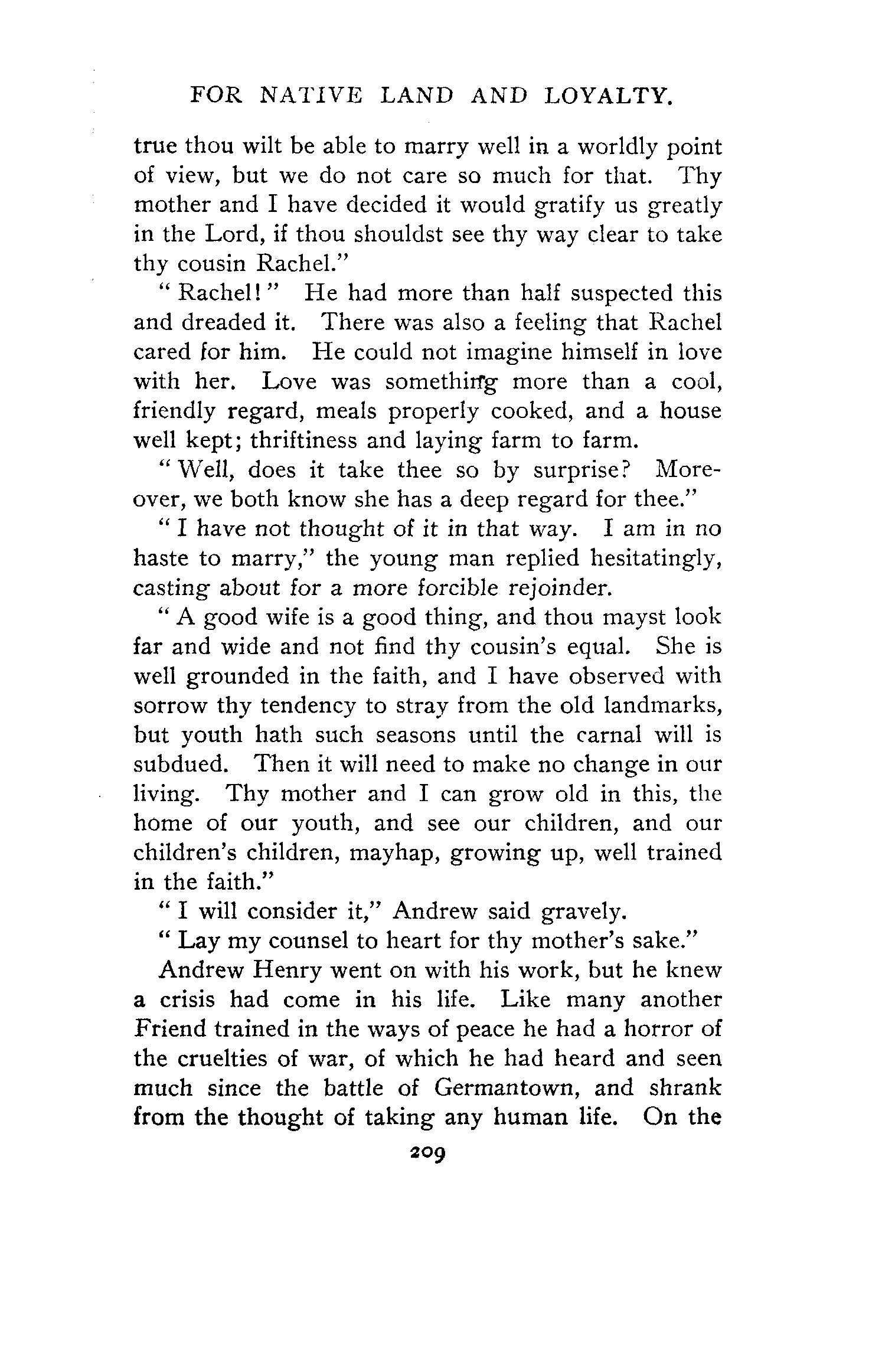 FOR NATIVE LAND AND LOYALTY.

true thou wilt be able to marry well in a worldly point of view, but we do not care so much for that. Thy mother and I have decided it would gratify us greatly in the Lord, if thou shouldst see thy way clear to take thy cousin Rachel."

"Rachel!" He had more than half suspected this and dreaded it. There was also a feeling that Rachel cared for him. He could not imagine himself in love with her. Love was something more than a cool, friendly regard, meals properly cooked, and a house well kept; thriftiness and laying farm to farm.

"Well, does it take thee so by surprise? Moreover, we both know she has a deep regard for thee."

"I have not thought of it in that way. I am in no haste to marry," the young man replied hesitatingly, casting about for a more forcible rejoinder.

"A good wife is a good thing, and thou mayst look far and wide and not find thy cousin's equal. She is well grounded in the faith, and I have observed with sorrow thy tendency to stray from the old landmarks, but youth hath such seasons until the carnal will is subdued. Then it will need to make no change in our living. Thy mother and I can grow old in this, the home of our youth, and see our children, and our children's children, mayhap, growing up, well trained in the faith."

"I will consider it," Andrew said gravely.

"Lay my counsel to heart for thy mother's sake."

Andrew Henry went on with his work, but he knew a crisis had come in his life. Like many another Friend trained in the ways of peace he had a horror of the cruelties of war, of which he had heard and seen much since the battle of Germantown, and shrank from the thought of taking any human life. On the

209